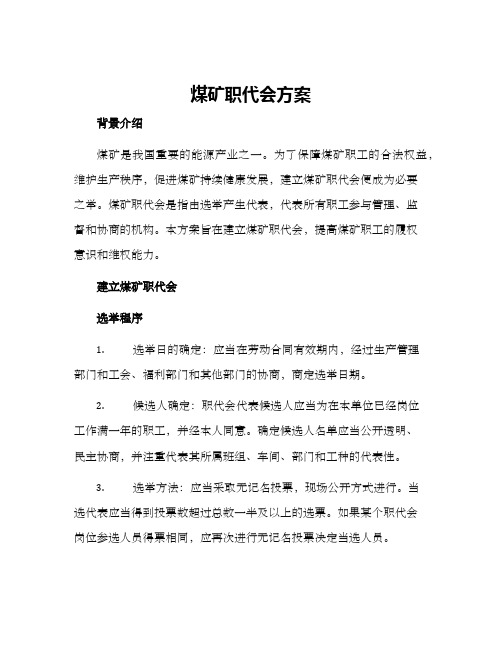 煤矿职代会方案

背景介绍

煤矿是我国重要的能源产业之一。为了保障煤矿职工的合法权益，维护生产秩序，促进煤矿持续健康发展，建立煤矿职代会便成为必要之举。煤矿职代会是指由选举产生代表，代表所有职工参与管理、监督和协商的机构。本方案旨在建立煤矿职代会，提高煤矿职工的履权意识和维权能力。

建立煤矿职代会

选举程序

1. 选举日的确定：应当在劳动合同有效期内，经过生产管理部门和工会、福利部门和其他部门的协商，商定选举日期。

2. 候选人确定：职代会代表候选人应当为在本单位已经岗位工作满一年的职工，并经本人同意。确定候选人名单应当公开透明、民主协商，并注重代表其所属班组、车间、部门和工种的代表性。

3. 选举方法：应当采取无记名投票，现场公开方式进行。当选代表应当得到投票数超过总数一半及以上的选票。如果某个职代会岗位参选人员得票相同，应再次进行无记名投票决定当选人员。